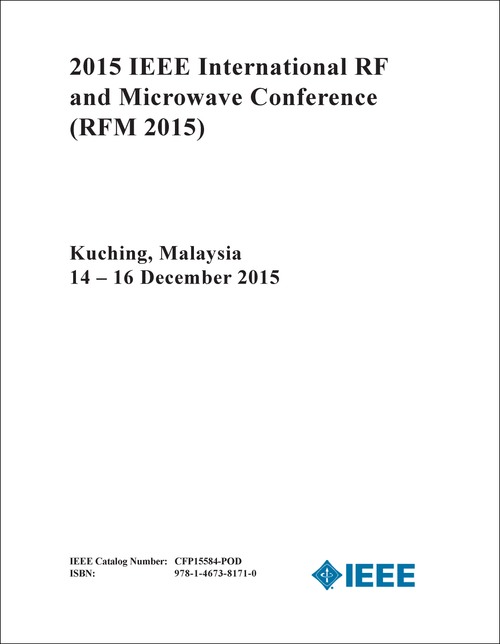 2015 IEEE International RF and Microwave Conference (RFM 2015)

Kuching, Malaysia
14 – 16 December 2015

IEEE Catalog Number: CFP15584-POD
ISBN: 978-1-4673-8171-0

IEEE